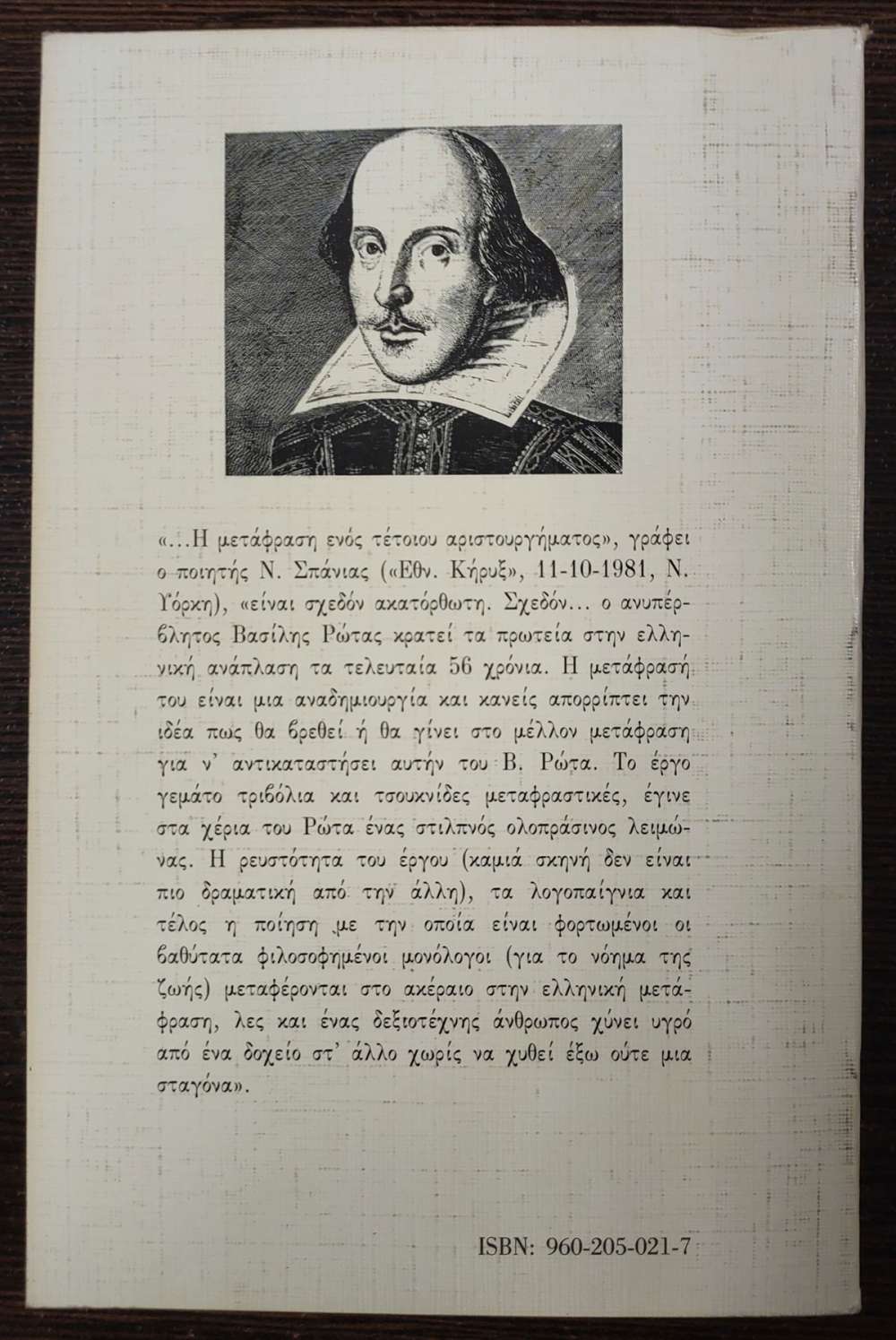 «...Η μετάφραση ενός τέτοιου αριστουργήματος», γράφει ο ποιητής Ν. Σπάνιας («Εθν. Κήρυξ», 11-10-1981, Ν. Υόρκη), «είναι σχεδόν ακατόρθωτη. Σχεδόν... ο ανυπέρβλητος Βασίλης Ρώτας κρατεί τα πρωτεία στην ελληνική ανάπλαση τα τελευταία 56 χρόνια. Η μετάφρασή του είναι μια αναδημιουργία και κανείς απορρίπτει την ιδέα πως θα βρεθεί ή θα γίνει στο μέλλον μετάφραση για ν' αντικαταστήσει αυτήν του Β. Ρώτα. Το έργο γεμάτο τριβόλια και τσουκνίδες μεταφραστικές, έγινε στα χέρια του Ρώτα ένας στιλπνός ολοπράσινος λειμώνας. Η ρευστότητα του έργου (καμιά σκηνή δεν είναι πιο δραματική από την άλλη), τα λογοπαίγνια και τέλος η ποίηση με την οποία είναι φορτωμένοι οι βαθύτατα φιλοσοφημένοι μονόλογοι (για το νόημα της ζωής) μεταφέρονται στο ακέραιο στην ελληνική μετάφραση, λες και ένας δεξιοτέχνης άνθρωπος χύνει υγρό από ένα δοχείο στ' άλλο χωρίς να χυθεί έξω ούτε μια σταγόνα».

ISBN: 960-205-021-7